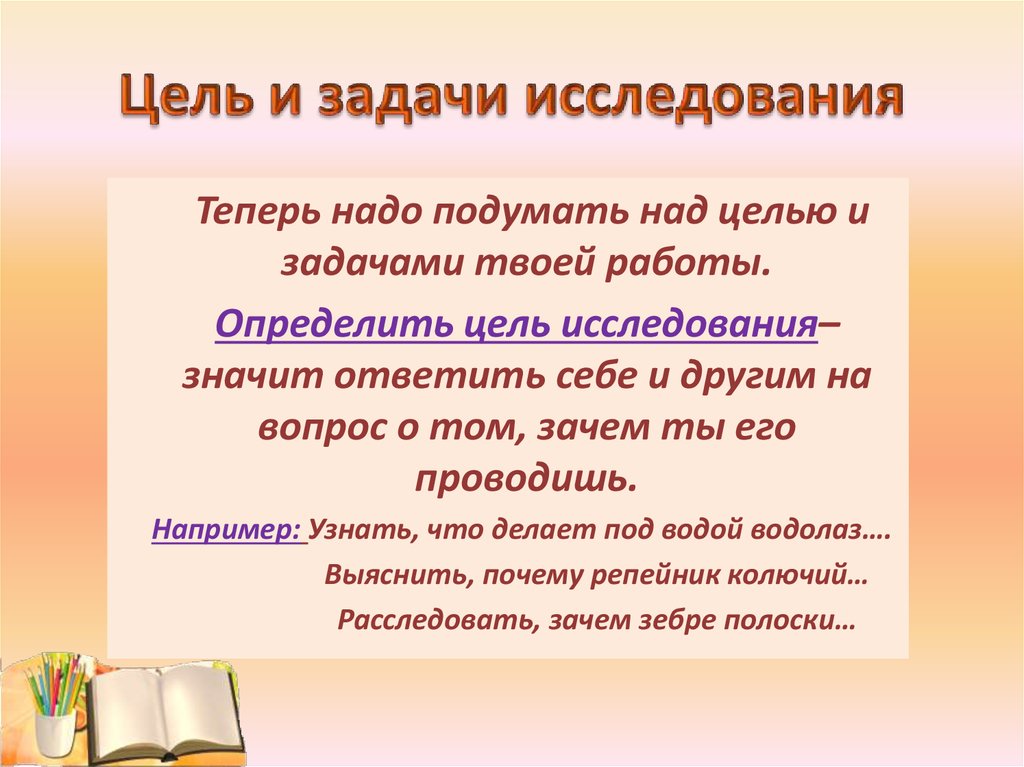 Цель и задачи исследования

Теперь надо подумать над целью и задачами твоей работы.

Определить цель исследования– значит ответить себе и другим на вопрос о том, зачем ты его проводишь.

Например: Узнать, что делает под водой водолаз….

Выяснить, почему репейник колючий…

Расследовать, зачем зебре полоски…